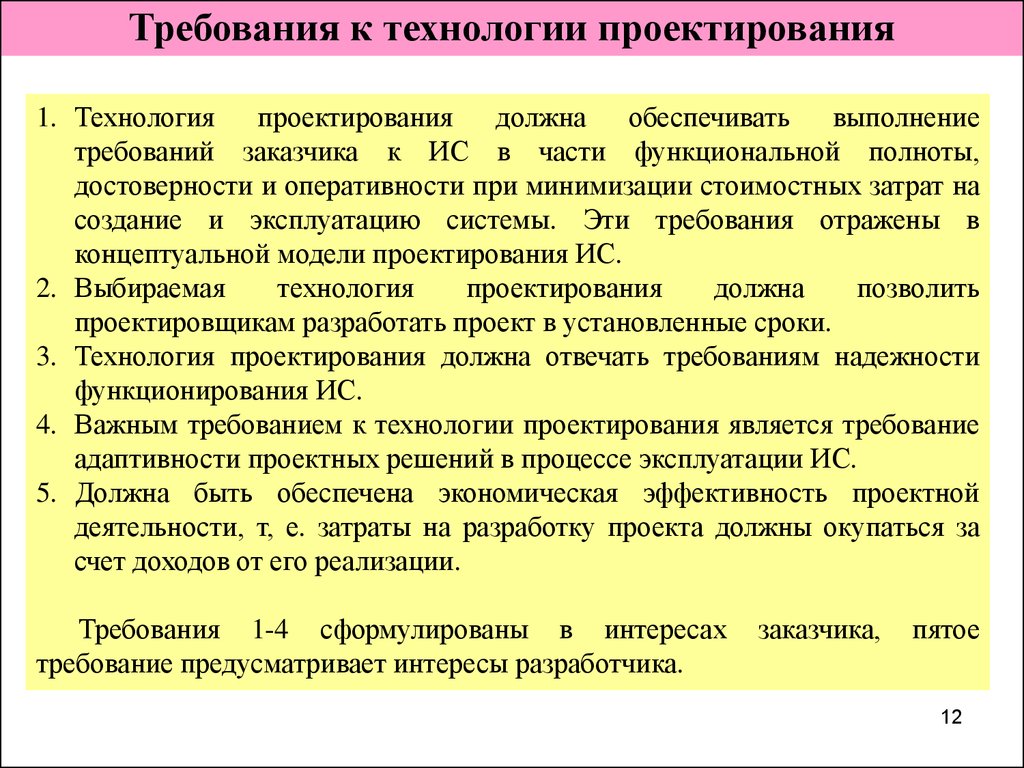 Требования к технологии проектирования

1. Технология проектирования должна обеспечивать выполнение требований заказчика к ИС в части функциональной полноты, достоверности и оперативности при минимизации стоимостных затрат на создание и эксплуатацию системы. Эти требования отражены в концептуальной модели проектирования ИС.
2. Выбираемая технология проектирования должна позволить проектировщикам разработать проект в установленные сроки.
3. Технология проектирования должна отвечать требованиям надежности функционирования ИС.
4. Важным требованием к технологии проектирования является требование адаптивности проектных решений в процессе эксплуатации ИС.
5. Должна быть обеспечена экономическая эффективность проектной деятельности, т, е. затраты на разработку проекта должны окупаться за счет доходов от его реализации.

Требования 1-4 сформулированы в интересах заказчика, пятое требование предусматривает интересы разработчика.

12